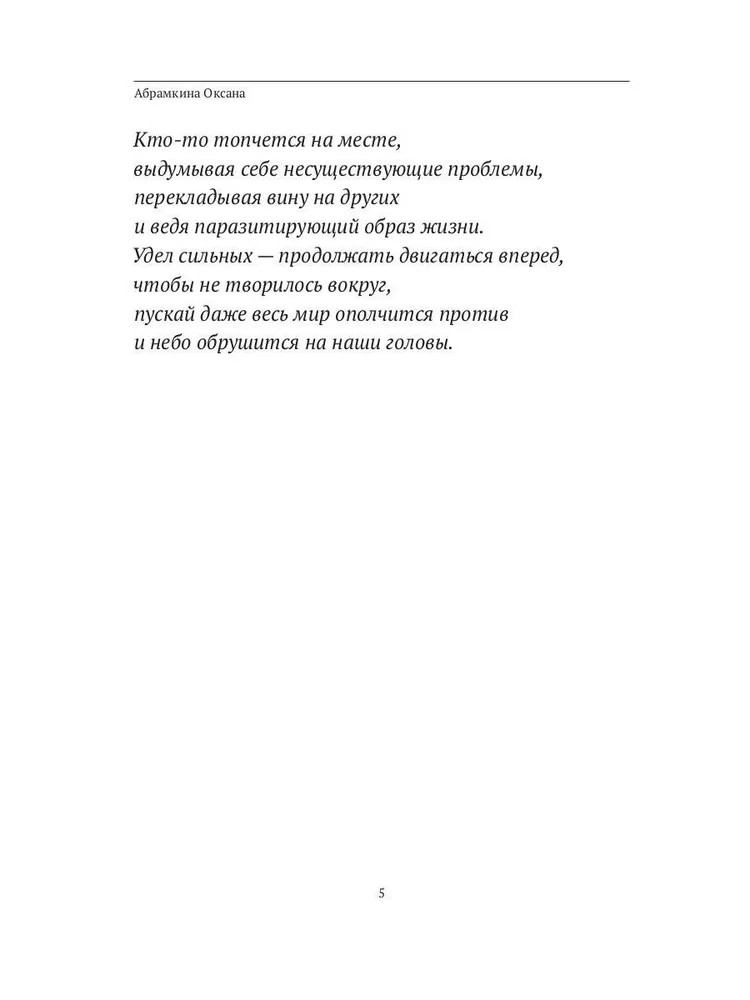 Абрамкина Оксана

Кто-то топчется на месте,
выдумывая себе несуществующие проблемы,
перекладывая вину на других
и ведя паразитирующий образ жизни.
Удел сильных — продолжать двигаться вперед,
чтобы не творилось вокруг,
пускай даже весь мир ополчится против
и небо обрушится на наши головы.

5